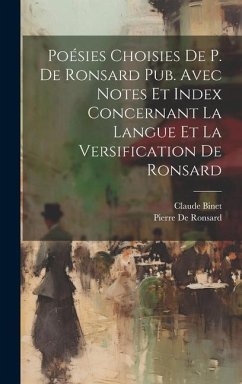 Poésies Choisies De P. De Ronsard Pub. Avec Notes Et Index Concernant La Langue Et La Versification De Ronsard

Claude Binet
Pierre De Ronsard